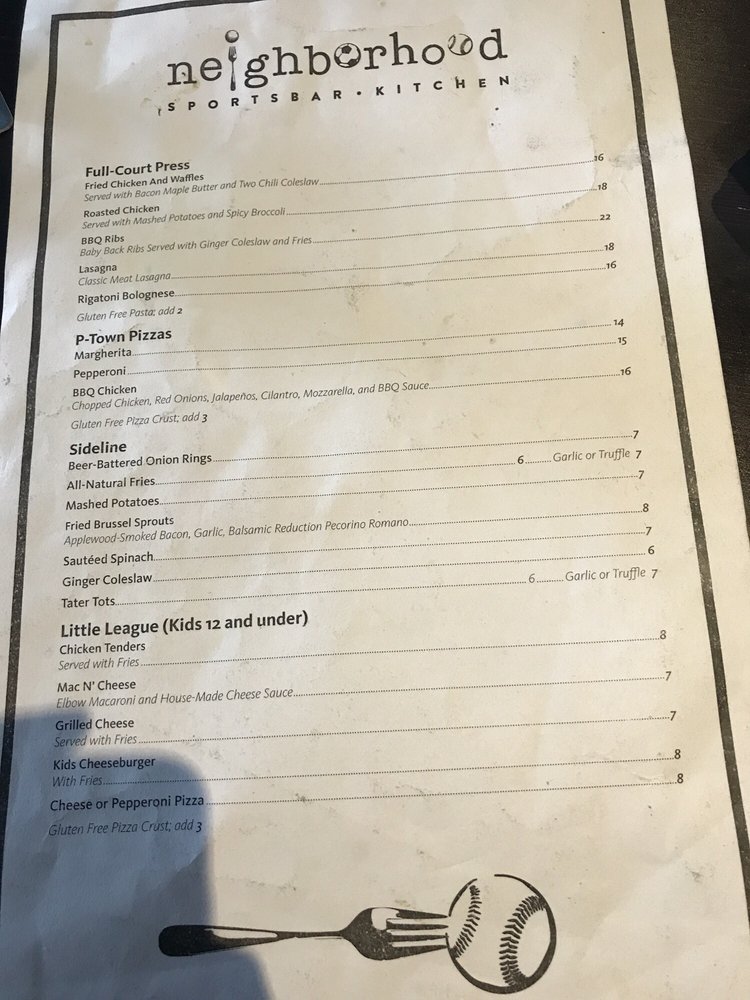 neighborhood
SPORTSBAR • KITCHEN

Full-Court Press

Fried Chicken And Waffles 16
Served with Bacon Maple Butter and Two Chili Coleslaw

Roasted Chicken 18
Served with Mashed Potatoes and Spicy Broccoli

BBQ Ribs 22
Baby Back Ribs Served with Ginger Coleslaw and Fries

Lasagna 18
Classic Meat Lasagna

Rigatoni Bolognese 16
Gluten Free Pasta; add 2

P-Town Pizzas

Margherita 14

Pepperoni 15

BBQ Chicken 16
Chopped Chicken, Red Onions, Jalapeños, Cilantro, Mozzarella, and BBQ Sauce
Gluten Free Pizza Crust; add 3

Sideline

Beer-Battered Onion Rings 7

All-Natural Fries 6 Garlic or Truffle 7

Mashed Potatoes 7

Fried Brussel Sprouts 8
Applewood-Smoked Bacon, Garlic, Balsamic Reduction Pecorino Romano

Sautéed Spinach 7

Ginger Coleslaw 6

Tater Tots 6 Garlic or Truffle 7

Little League (Kids 12 and under)

Chicken Tenders 8
Served with Fries

Mac N' Cheese 7
Elbow Macaroni and House-Made Cheese Sauce

Grilled Cheese 7
Served with Fries

Kids Cheeseburger 8
With Fries

Cheese or Pepperoni Pizza 8
Gluten Free Pizza Crust; add 3